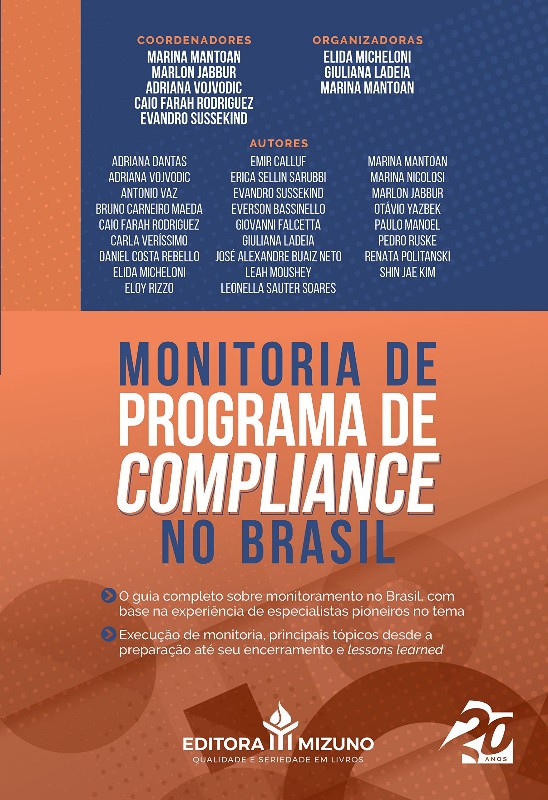 COORDENADORES
MARINA MANTOAN
MARLON JABBUR
ADRIANA VOJVODIC
CAIO FARAH RODRIGUEZ
EVANDRO SUSSEKIND

ORGANIZADORAS
ELIDA MICHELONI
GIULIANA LADEIA
MARINA MANTOAN

AUTORES
ADRIANA DANTAS
ADRIANA VOJVODIC
ANTONIO VAZ
BRUNO CARNEIRO MAEDA
CAIO FARAH RODRIGUEZ
CARLA VERÍSSIMO
DANIEL COSTA REBELLO
ELIDA MICHELONI
ELOY RIZZO

EMIR CALLUF
ERICA SELLIN SARUBBI
EVANDRO SUSSEKIND
EVERSON BASSINELLO
GIOVANNI FALCETTA
GIULIANA LADEIA
JOSÉ ALEXANDRE BUAIZ NETO
LEAH MOUSHEY
LEONELLA SAUTER SOARES

MARINA MANTOAN
MARINA NICOLOSI
MARLON JABBUR
OTÁVIO YAZBEK
PAULO MANOEL
PEDRO RUSKE
RENATA POLITANSKI
SHIN JAE KIM

MONITORIA DE PROGRAMA DE COMPLIANCE NO BRASIL

O guia completo sobre monitoramento no Brasil, com base na experiência de especialistas pioneiros no tema

Execução de monitoria, principais tópicos desde a preparação até seu encerramento e lessons learned

EDITORA MIZUNO
QUALIDADE E SERIEDADE EM LIVROS

20 ANOS